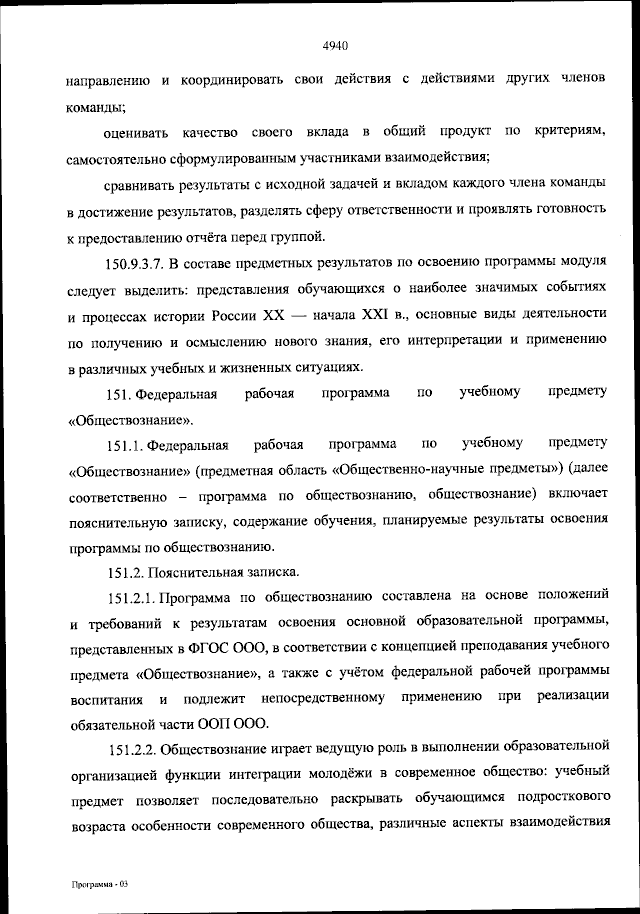 4940

направлению и координировать свои действия с действиями других членов команды;

оценивать качество своего вклада в общий продукт по критериям, самостоятельно сформулированным участниками взаимодействия;

сравнивать результаты с исходной задачей и вкладом каждого члена команды в достижение результатов, разделять сферу ответственности и проявлять готовность к предоставлению отчёта перед группой.

150.9.3.7. В составе предметных результатов по освоению программы модуля следует выделить: представления обучающихся о наиболее значимых событиях и процессах истории России XX — начала XXI в., основные виды деятельности по получению и осмыслению нового знания, его интерпретации и применению в различных учебных и жизненных ситуациях.

151. Федеральная рабочая программа по учебному предмету «Обществознание».

151.1. Федеральная рабочая программа по учебному предмету «Обществознание» (предметная область «Общественно-научные предметы») (далее соответственно – программа по обществознанию, обществознание) включает пояснительную записку, содержание обучения, планируемые результаты освоения программы по обществознанию.

151.2. Пояснительная записка.

151.2.1. Программа по обществознанию составлена на основе положений и требований к результатам освоения основной образовательной программы, представленных в ФГОС ООО, в соответствии с концепцией преподавания учебного предмета «Обществознание», а также с учётом федеральной рабочей программы воспитания и подлежит непосредственному применению при реализации обязательной части ООП ООО.

151.2.2. Обществознание играет ведущую роль в выполнении образовательной организацией функции интеграции молодёжи в современное общество: учебный предмет позволяет последовательно раскрывать обучающимся подросткового возраста особенности современного общества, различные аспекты взаимодействия

Программа - 03